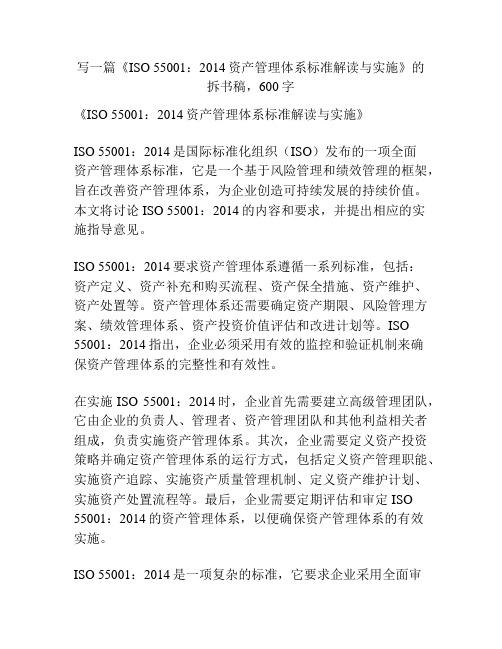 写一篇《ISO 55001：2014 资产管理体系标准解读与实施》的拆书稿，600 字

《ISO 55001：2014 资产管理体系标准解读与实施》

ISO 55001：2014 是国际标准化组织（ISO）发布的一项全面资产管理体系标准，它是一个基于风险管理和绩效管理的框架，旨在改善资产管理体系，为企业创造可持续发展的持续价值。本文将讨论 ISO 55001：2014 的内容和要求，并提出相应的实施指导意见。

ISO 55001：2014 要求资产管理体系遵循一系列标准，包括：资产定义、资产补充和购买流程、资产保全措施、资产维护、资产处置等。资产管理体系还需要确定资产期限、风险管理方案、绩效管理体系、资产投资价值评估和改进计划等。ISO 55001：2014 指出，企业必须采用有效的监控和验证机制来确保资产管理体系的完整性和有效性。

在实施 ISO 55001：2014 时，企业首先需要建立高级管理团队，它由企业的负责人、管理者、资产管理团队和其他利益相关者组成，负责实施资产管理体系。其次，企业需要定义资产投资策略并确定资产管理体系的运行方式，包括定义资产管理职能、实施资产追踪、实施资产质量管理机制、定义资产维护计划、实施资产处置流程等。最后，企业需要定期评估和审定 ISO 55001：2014 的资产管理体系，以便确保资产管理体系的有效实施。

ISO 55001：2014 是一项复杂的标准，它要求企业采用全面审